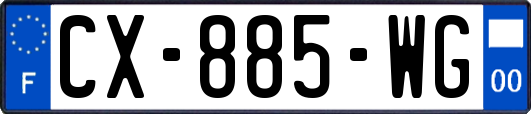 F
CX-885-WG
00